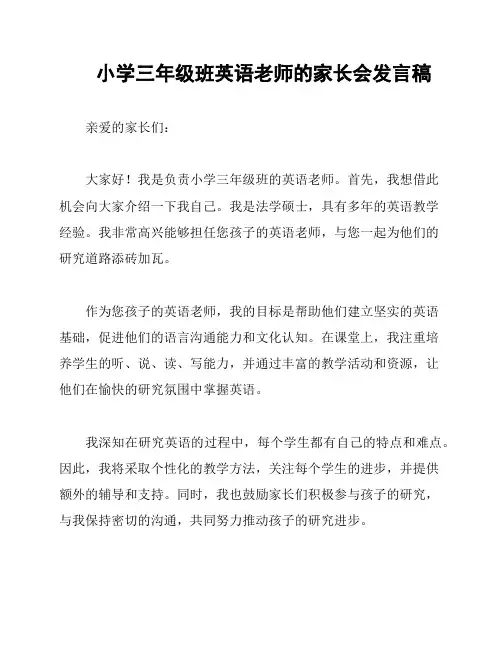 小学三年级班英语老师的家长会发言稿

亲爱的家长们：

大家好！我是负责小学三年级班的英语老师。首先，我想借此机会向大家介绍一下我自己。我是法学硕士，具有多年的英语教学经验。我非常高兴能够担任您孩子的英语老师，与您一起为他们的研究道路添砖加瓦。

作为您孩子的英语老师，我的目标是帮助他们建立坚实的英语基础，促进他们的语言沟通能力和文化认知。在课堂上，我注重培养学生的听、说、读、写能力，并通过丰富的教学活动和资源，让他们在愉快的研究氛围中掌握英语。

我深知在研究英语的过程中，每个学生都有自己的特点和难点。因此，我将采取个性化的教学方法，关注每个学生的进步，并提供额外的辅导和支持。同时，我也鼓励家长们积极参与孩子的研究，与我保持密切的沟通，共同努力推动孩子的研究进步。